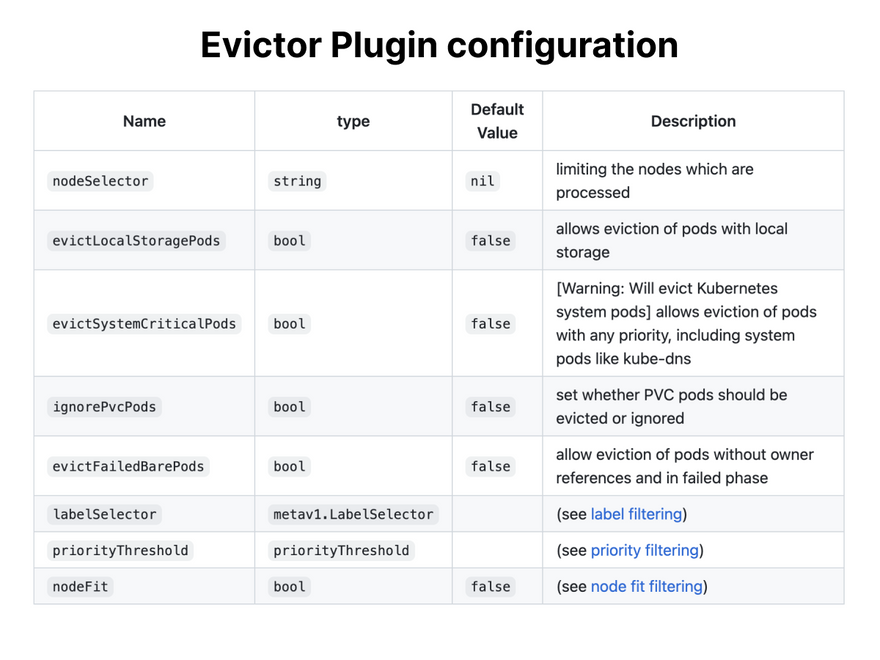 Evictor Plugin configuration

| Name | type | Default Value | Description |
|---|---|---|---|
| nodeSelector | string | nil | limiting the nodes which are processed |
| evictLocalStoragePods | bool | false | allows eviction of pods with local storage |
| evictSystemCriticalPods | bool | false | [Warning: Will evict Kubernetes system pods] allows eviction of pods with any priority, including system pods like kube-dns |
| ignorePvcPods | bool | false | set whether PVC pods should be evicted or ignored |
| evictFailedBarePods | bool | false | allow eviction of pods without owner references and in failed phase |
| labelSelector | metav1.LabelSelector | | (see label filtering) |
| priorityThreshold | priorityThreshold | | (see priority filtering) |
| nodeFit | bool | false | (see node fit filtering) |